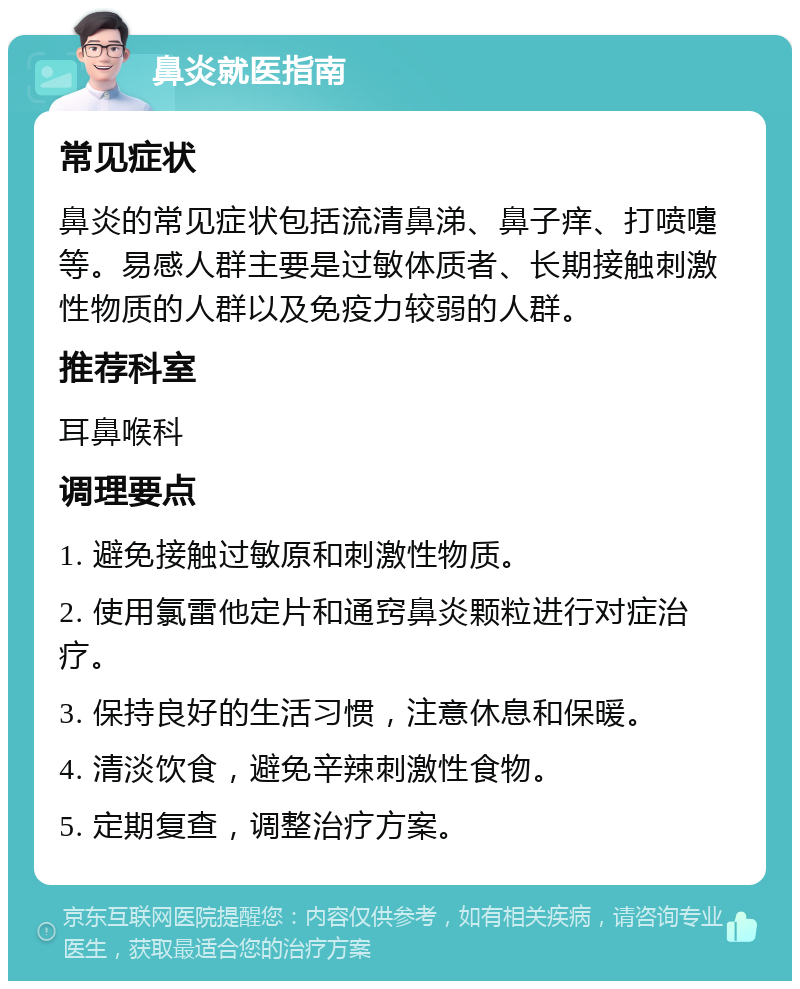 鼻炎就医指南

常见症状

鼻炎的常见症状包括流清鼻涕、鼻子痒、打喷嚏等。易感人群主要是过敏体质者、长期接触刺激性物质的人群以及免疫力较弱的人群。

推荐科室

耳鼻喉科

调理要点

1. 避免接触过敏原和刺激性物质。

2. 使用氯雷他定片和通窍鼻炎颗粒进行对症治疗。

3. 保持良好的生活习惯，注意休息和保暖。

4. 清淡饮食，避免辛辣刺激性食物。

5. 定期复查，调整治疗方案。

京东互联网医院提醒您：内容仅供参考，如有相关疾病，请咨询专业医生，获取最适合您的治疗方案